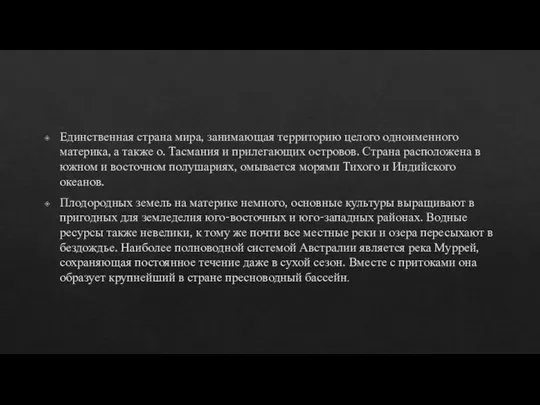 Единственная страна мира, занимающая территорию целого одноименного материка, а также о. Тасмания и прилегающих островов. Страна расположена в южном и восточном полушариях, омывается морями Тихого и Индийского океанов.

Плодородных земель на материке немного, основные культуры выращивают в пригодных для земледелия юго-восточных и юго-западных районах. Водные ресурсы также невелики, к тому же почти все местные реки и озера пересыхают в бездождье. Наиболее полноводной системой Австралии является река Муррей, сохраняющая постоянное течение даже в сухой сезон. Вместе с притоками она образует крупнейший в стране пресноводный бассейн.